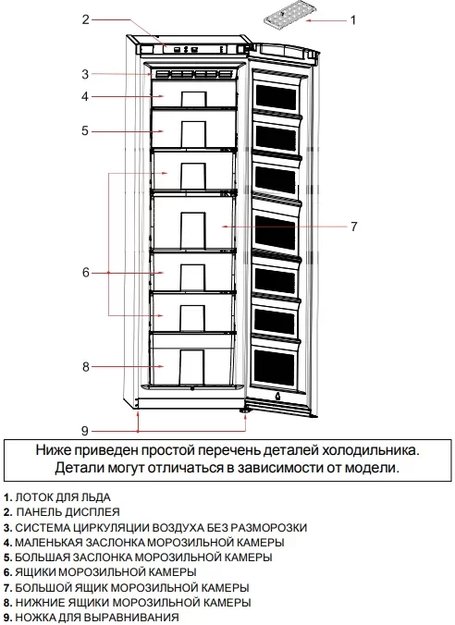 2
1
3
4
5
7
6
8
9

Ниже приведен простой перечень деталей холодильника. Детали могут отличаться в зависимости от модели.

1. ЛОТОК ДЛЯ ЛЬДА
2. ПАНЕЛЬ ДИСПЛЕЯ
3. СИСТЕМА ЦИРКУЛЯЦИИ ВОЗДУХА БЕЗ РАЗМОРОЗКИ
4. МАЛЕНЬКАЯ ЗАСЛОНКА МОРОЗИЛЬНОЙ КАМЕРЫ
5. БОЛЬШАЯ ЗАСЛОНКА МОРОЗИЛЬНОЙ КАМЕРЫ
6. ЯЩИКИ МОРОЗИЛЬНОЙ КАМЕРЫ
7. БОЛЬШОЙ ЯЩИК МОРОЗИЛЬНОЙ КАМЕРЫ
8. НИЖНИЕ ЯЩИКИ МОРОЗИЛЬНОЙ КАМЕРЫ
9. НОЖКА ДЛЯ ВЫРАВНИВАНИЯ